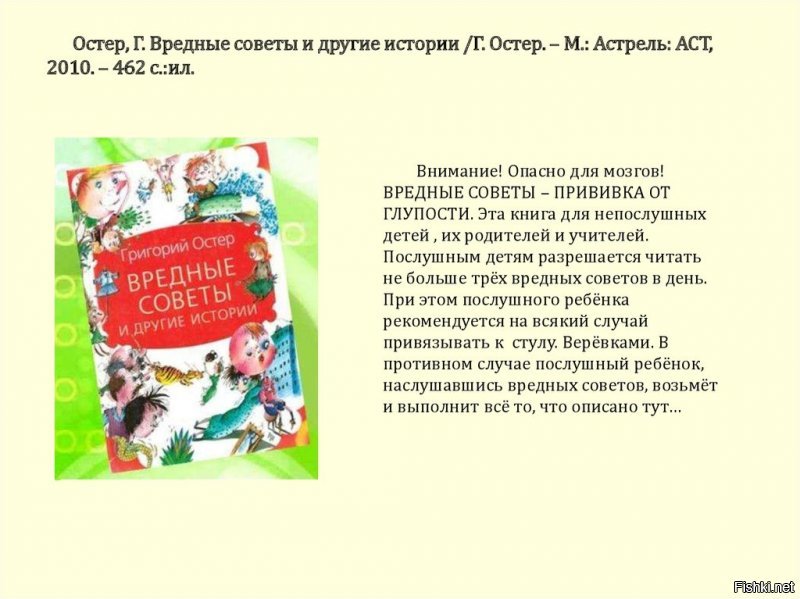 Остер, Г. Вредные советы и другие истории /Г. Остер. – М.: Астрель: АСТ, 2010. – 462 с.:ил.

Григорий Остер
ВРЕДНЫЕ СОВЕТЫ
И ДРУГИЕ ИСТОРИИ

Внимание! Опасно для мозгов! ВРЕДНЫЕ СОВЕТЫ – ПРИВИВКА ОТ ГЛУПОСТИ. Эта книга для непослушных детей , их родителей и учителей. Послушным детям разрешается читать не больше трёх вредных советов в день. При этом послушного ребёнка рекомендуется на всякий случай привязывать к стулу. Верёвками. В противном случае послушный ребёнок, наслушавшись вредных советов, возьмёт и выполнит всё то, что описано тут…

Fishki.net